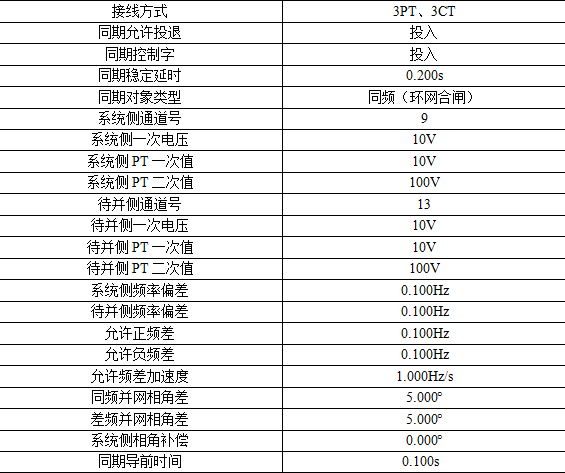 | 接线方式 | 3PT、3CT |
|---|---|
| 同期允许投退 | 投入 |
| 同期控制字 | 投入 |
| 同期稳定延时 | 0.200s |
| 同期对象类型 | 同频（环网合闸） |
| 系统侧通道号 | 9 |
| 系统侧一次电压 | 10V |
| 系统侧 PT 一次值 | 10V |
| 系统侧 PT 二次值 | 100V |
| 待并侧通道号 | 13 |
| 待并侧一次电压 | 10V |
| 待并侧 PT 一次值 | 10V |
| 待并侧 PT 二次值 | 100V |
| 系统侧频率偏差 | 0.100Hz |
| 待并侧频率偏差 | 0.100Hz |
| 允许正频差 | 0.100Hz |
| 允许负频差 | 0.100Hz |
| 允许频差加速度 | 1.000Hz/s |
| 同频并网相角差 | 5.000° |
| 差频并网相角差 | 5.000° |
| 系统侧相角补偿 | 0.000° |
| 同期导前时间 | 0.100s |